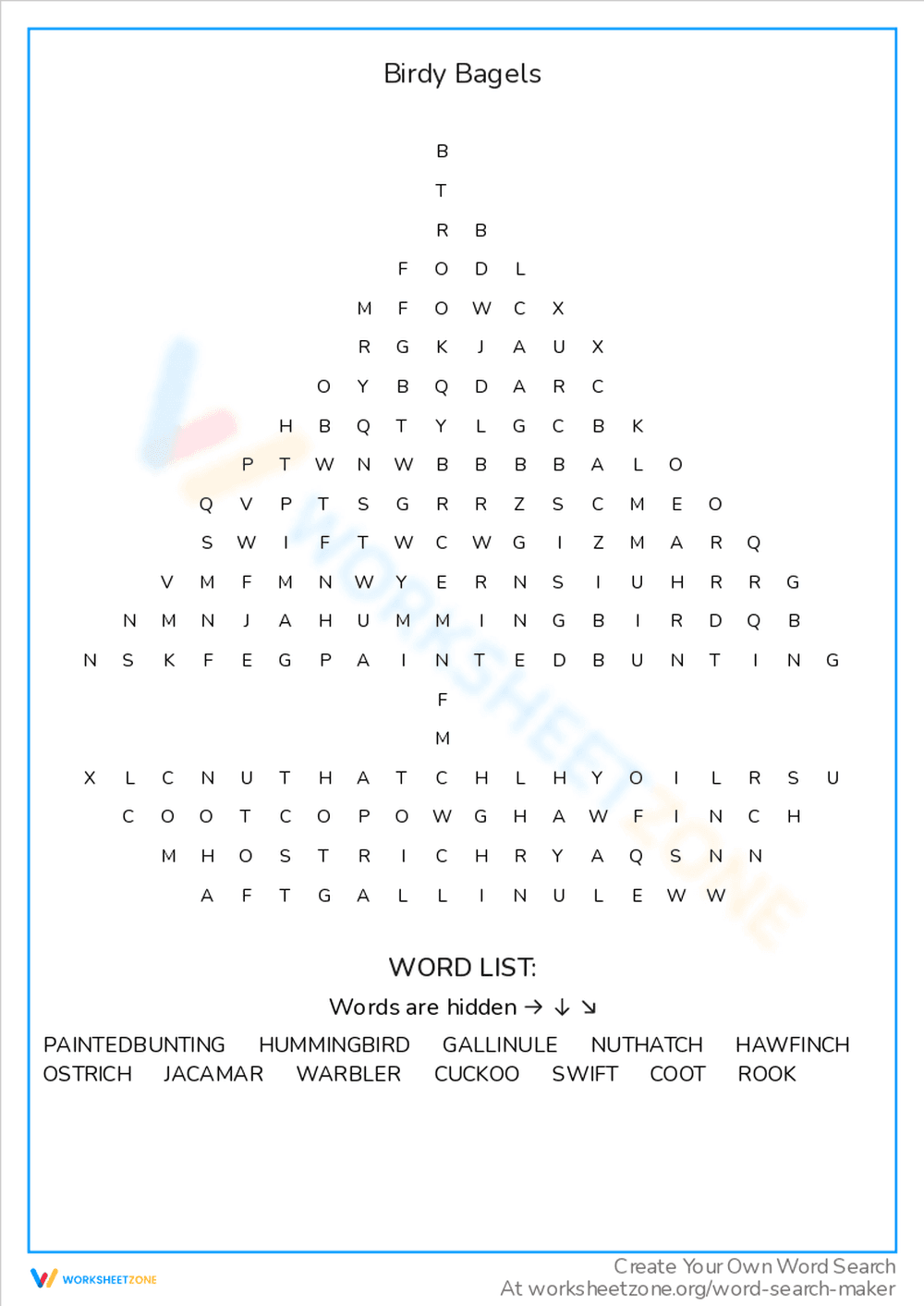 Birdy Bagels

B
T
R B
F O D L
M F O W C X
R G K J A U X
O Y B Q D A R C
H B Q T Y L G C B K
P T W N W B B B B A L O
Q V P T S G R R Z S C M E O
S W I F T W C W G I Z M A R Q
V M F M N W Y E R N S I U H R R G
N M N J A H U M M I N G B I R D Q B
N S K F E G P A I N T E D B U N T I N G
F
M
X L C N U T H A T C H L H Y O I L R S U
C O O T C O P O W G H A W F I N C H
M H O S T R I C H R Y A Q S N N
A F T G A L L I N U L E W W

WORD LIST:
Words are hidden → ↓ ↘

PAINTEDBUNTING HUMMINGBIRD GALLINULE NUTHATCH HAWFINCH
OSTRICH JACAMAR WARBLER CUCKOO SWIFT COOT ROOK

WORKSHEETZONE

Create Your Own Word Search
At worksheetzone.org/word-search-maker